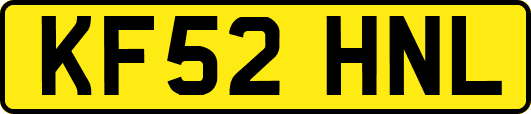 KF52 HNL